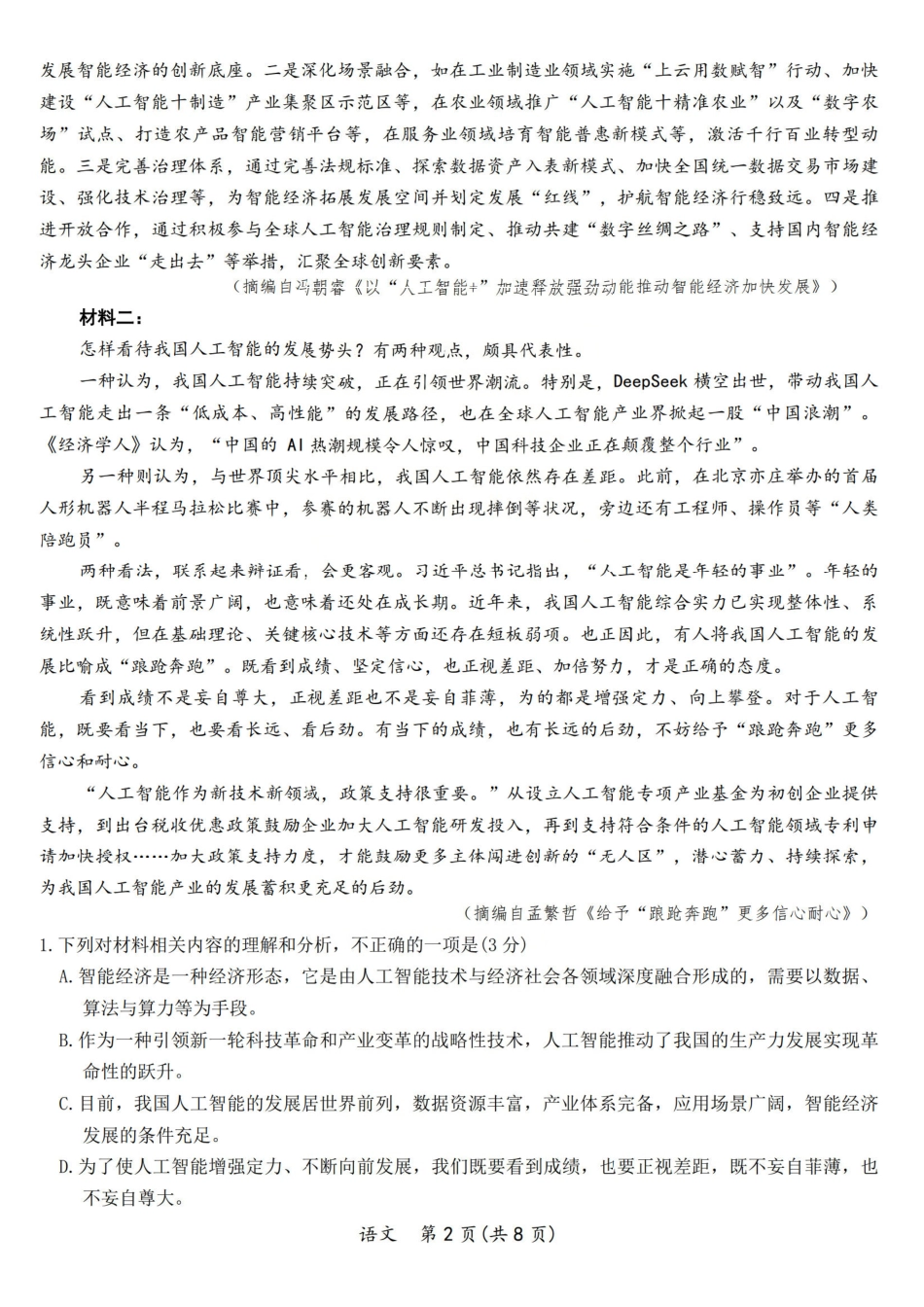 发展智能经济的创新底座。二是深化场景融合，如在工业制造业领域实施“上云用数赋智”行动、加快建设“人工智能十制造”产业集聚区示范区等，在农业领域推广“人工智能十精准农业”以及“数字农场”试点、打造农产品智能营销平台等，在服务业领域培育智能普惠新模式等，激活千行百业转型动能。三是完善治理体系，通过完善法规标准、探索数据资产入表新模式、加快全国统一数据交易市场建设、强化技术治理等，为智能经济拓展发展空间并划定发展“红线”，护航智能经济行稳致远。四是推进开放合作，通过积极参与全球人工智能治理规则制定、推动共建“数字丝绸之路”、支持国内智能经济龙头企业“走出去”等举措，汇聚全球创新要素。

（摘编自冯朝睿《以“人工智能+”加速释放强劲动能推动智能经济加快发展》）

材料二：

怎样看待我国人工智能的发展势头？有两种观点，颇具代表性。

一种认为，我国人工智能持续突破，正在引领世界潮流。特别是，DeepSeek横空出世，带动我国人工智能走出一条“低成本、高性能”的发展路径，也在全球人工智能产业界掀起一股“中国浪潮”。《经济学人》认为，“中国的AI热潮规模令人惊叹，中国科技企业正在颠覆整个行业”。

另一种则认为，与世界顶尖水平相比，我国人工智能依然存在差距。此前，在北京亦庄举办的首届人形机器人半程马拉松比赛中，参赛的机器人不断出现摔倒等状况，旁边还有工程师、操作员等“人类陪跑员”。

两种看法，联系起来辩证看，会更客观。习近平总书记指出，“人工智能是年轻的事业”。年轻的事业，既意味着前景广阔，也意味着还处在成长期。近年来，我国人工智能综合实力已实现整体性、系统性跃升，但在基础理论、关键核心技术等方面还存在短板弱项。也正因此，有人将我国人工智能的发展比喻成“踉跄奔跑”。既看到成绩、坚定信心，也正视差距、加倍努力，才是正确的态度。

看到成绩不是妄自尊大，正视差距也不是妄自菲薄，为的都是增强定力、向上攀登。对于人工智能，既要看当下，也要看长远、看后劲。有当下的成绩，也有长远的后劲，不妨给予“踉跄奔跑”更多信心和耐心。

“人工智能作为新技术新领域，政策支持很重要。”从设立人工智能专项产业基金为初创企业提供支持，到出台税收优惠政策鼓励企业加大人工智能研发投入，再到支持符合条件的人工智能领域专利申请加快授权……加大政策支持力度，才能鼓励更多主体闯进创新的“无人区”，潜心蓄力、持续探索，为我国人工智能产业的发展蓄积更充足的后劲。

（摘编自孟繁哲《给予“踉跄奔跑”更多信心耐心》）

1.下列对材料相关内容的理解和分析，不正确的一项是(3分)

A.智能经济是一种经济形态，它是由人工智能技术与经济社会各领域深度融合形成的，需要以数据、算法与算力等为手段。

B.作为一种引领新一轮科技革命和产业变革的战略性技术，人工智能推动了我国的生产力发展实现革命性的跃升。

C.目前，我国人工智能的发展居世界前列，数据资源丰富，产业体系完备，应用场景广阔，智能经济发展的条件充足。

D.为了使人工智能增强定力、不断向前发展，我们既要看到成绩，也要正视差距，既不妄自菲薄，也不妄自尊大。

语文 第2页(共8页)